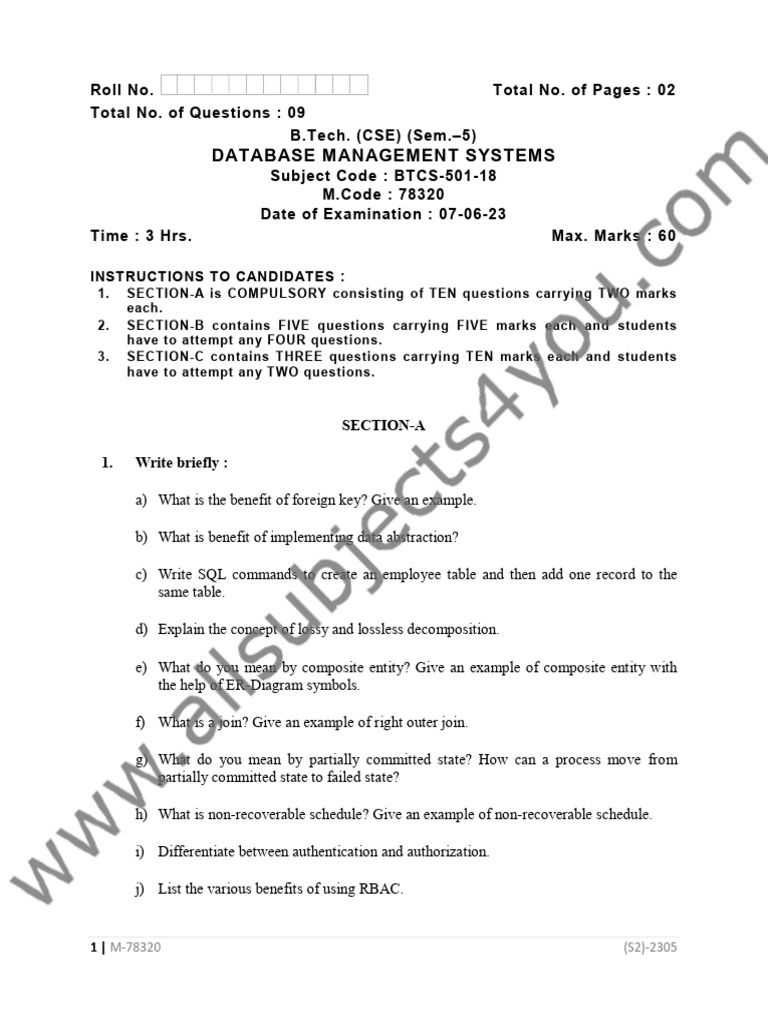 Roll No. Total No. of Pages : 02

Total No. of Questions : 09

B.Tech. (CSE) (Sem.–5)
DATABASE MANAGEMENT SYSTEMS
Subject Code : BTCS-501-18
M.Code : 78320
Date of Examination : 07-06-23

Time : 3 Hrs. Max. Marks : 60

INSTRUCTIONS TO CANDIDATES :
1. SECTION-A is COMPULSORY consisting of TEN questions carrying TWO marks each.
2. SECTION-B contains FIVE questions carrying FIVE marks each and students have to attempt any FOUR questions.
3. SECTION-C contains THREE questions carrying TEN marks each and students have to attempt any TWO questions.

SECTION-A

1. Write briefly :

a) What is the benefit of foreign key? Give an example.

b) What is benefit of implementing data abstraction?

c) Write SQL commands to create an employee table and then add one record to the same table.

d) Explain the concept of lossy and lossless decomposition.

e) What do you mean by composite entity? Give an example of composite entity with the help of ER-Diagram symbols.

f) What is a join? Give an example of right outer join.

g) What do you mean by partially committed state? How can a process move from partially committed state to failed state?

h) What is non-recoverable schedule? Give an example of non-recoverable schedule.

i) Differentiate between authentication and authorization.

j) List the various benefits of using RBAC.

www.allsubjects4you.com

1 | M-78320 (S2)-2305